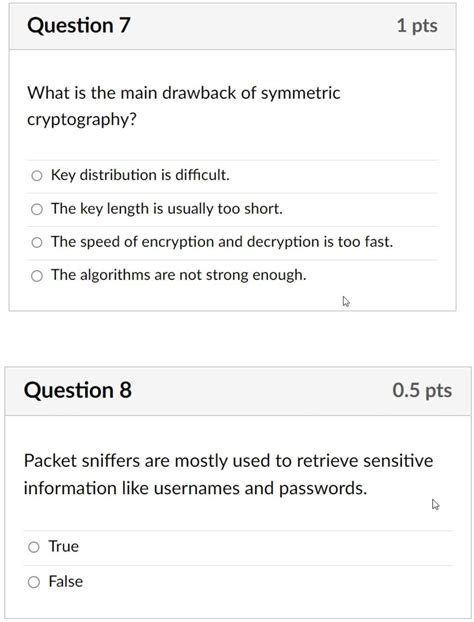 Question 7
1 pts

What is the main drawback of symmetric cryptography?

Key distribution is difficult.
The key length is usually too short.
The speed of encryption and decryption is too fast.
The algorithms are not strong enough.

Question 8
0.5 pts

Packet sniffers are mostly used to retrieve sensitive information like usernames and passwords.

True
False